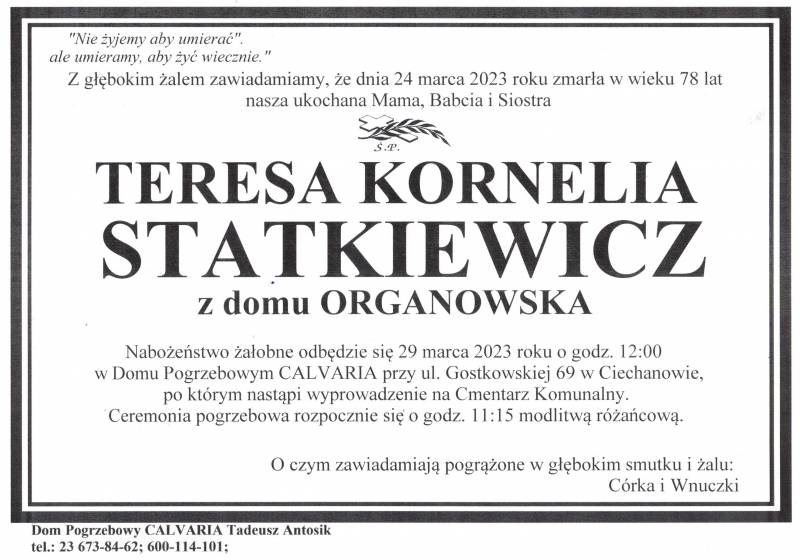 "Nie żyjemy aby umierać".
ale umieramy, aby żyć wiecznie."

Z głębokim żalem zawiadamiamy, że dnia 24 marca 2023 roku zmarła w wieku 78 lat nasza ukochana Mama, Babcia i Siostra

Ś.P.

TERESA KORNELIA
STATKIEWICZ
z domu ORGANOWSKA

Nabożeństwo żałobne odbędzie się 29 marca 2023 roku o godz. 12:00 w Domu Pogrzebowym CALVARIA przy ul. Gostkowskiej 69 w Ciechanowie, po którym nastąpi wyprowadzenie na Cmentarz Komunalny. Ceremonia pogrzebowa rozpocznie się o godz. 11:15 modlitwą różańcową.

O czym zawiadamiają pogrążone w głębokim smutku i żalu:
Córka i Wnuczki

Dom Pogrzebowy CALVARIA Tadeusz Antosik
tel.: 23 673-84-62; 600-114-101;